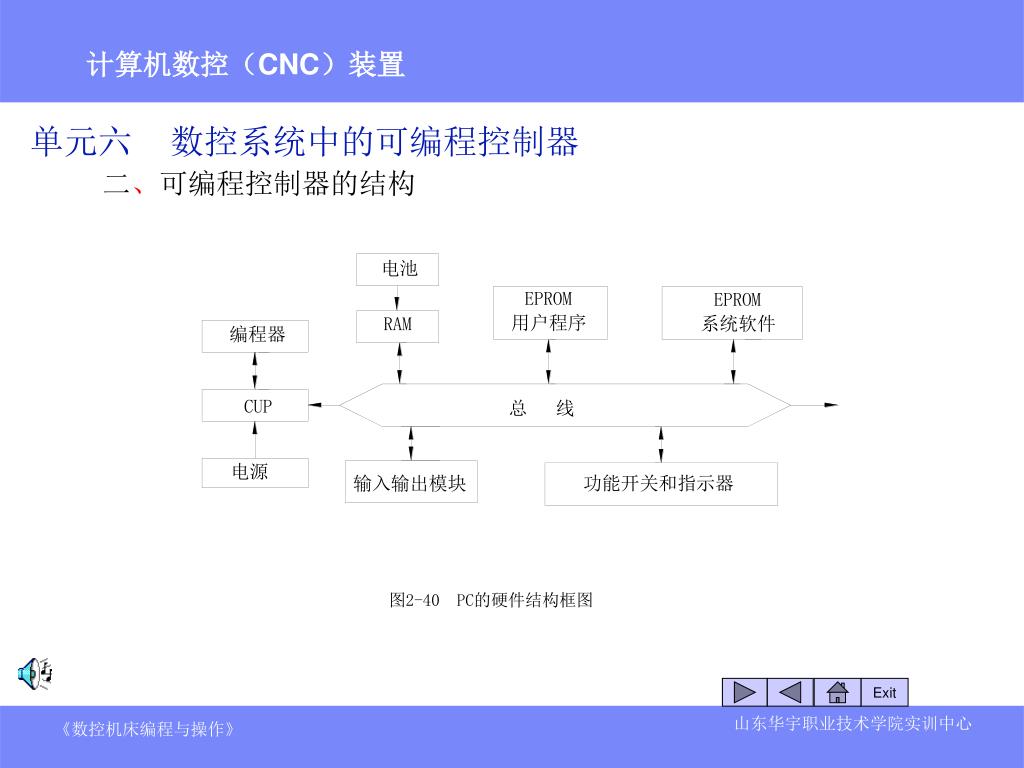 计算机数控（CNC）装置

单元六　数控系统中的可编程控制器

二、可编程控制器的结构

电池

RAM

EPROM
用户程序

EPROM
系统软件

编程器

CUP

总　线

电源

输入输出模块

功能开关和指示器

图2-40　PC的硬件结构框图

Exit

《数控机床编程与操作》

山东华宇职业技术学院实训中心